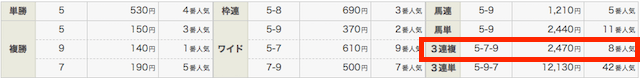 | 単勝 | 5 | 530円 | 4番人気 | 枠連 | 5-8 | 690円 | 3番人気 | 馬連 | 5-9 | 1,210円 | 5番人気 |
|---|---|---|---|---|---|---|---|---|---|---|---|
| 複勝 | 5 | 150円 | 3番人気 | ワイド | 5-9 | 370円 | 2番人気 | 馬単 | 5-9 | 2,440円 | 11番人気 |
| | 9 | 140円 | 1番人気 | | 5-7 | 610円 | 9番人気 | 3連複 | 5-7-9 | 2,470円 | 8番人気 |
| | 7 | 190円 | 5番人気 | | 7-9 | 500円 | 7番人気 | 3連単 | 5-9-7 | 12,130円 | 42番人気 |